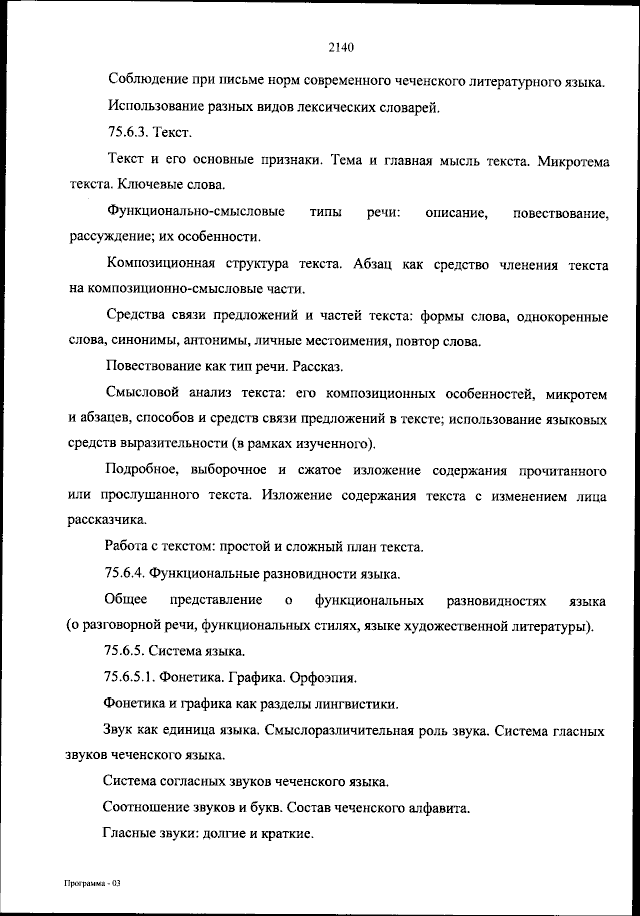 2140

Соблюдение при письме норм современного чеченского литературного языка.

Использование разных видов лексических словарей.

75.6.3. Текст.

Текст и его основные признаки. Тема и главная мысль текста. Микротема текста. Ключевые слова.

Функционально-смысловые типы речи: описание, повествование, рассуждение; их особенности.

Композиционная структура текста. Абзац как средство членения текста на композиционно-смысловые части.

Средства связи предложений и частей текста: формы слова, однокоренные слова, синонимы, антонимы, личные местоимения, повтор слова.

Повествование как тип речи. Рассказ.

Смысловой анализ текста: его композиционных особенностей, микротем и абзацев, способов и средств связи предложений в тексте; использование языковых средств выразительности (в рамках изученного).

Подробное, выборочное и сжатое изложение содержания прочитанного или прослушанного текста. Изложение содержания текста с изменением лица рассказчика.

Работа с текстом: простой и сложный план текста.

75.6.4. Функциональные разновидности языка.

Общее представление о функциональных разновидностях языка (о разговорной речи, функциональных стилях, языке художественной литературы).

75.6.5. Система языка.

75.6.5.1. Фонетика. Графика. Орфоэпия.

Фонетика и графика как разделы лингвистики.

Звук как единица языка. Смыслоразличительная роль звука. Система гласных звуков чеченского языка.

Система согласных звуков чеченского языка.

Соотношение звуков и букв. Состав чеченского алфавита.

Гласные звуки: долгие и краткие.

Программа - 03